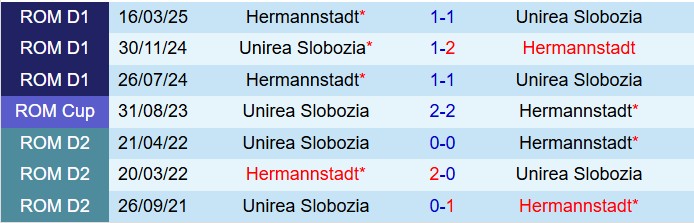 | ROM D1 | 16/03/25 | Hermannstadt* | 1-1 | Unirea Slobozia |
|---|---|---|---|---|
| ROM D1 | 30/11/24 | Unirea Slobozia* | 1-2 | Hermannstadt |
| ROM D1 | 26/07/24 | Hermannstadt* | 1-1 | Unirea Slobozia |
| ROM Cup | 31/08/23 | Unirea Slobozia | 2-2 | Hermannstadt* |
| ROM D2 | 21/04/22 | Unirea Slobozia | 0-0 | Hermannstadt* |
| ROM D2 | 20/03/22 | Hermannstadt* | 2-0 | Unirea Slobozia |
| ROM D2 | 26/09/21 | Unirea Slobozia | 0-1 | Hermannstadt* |